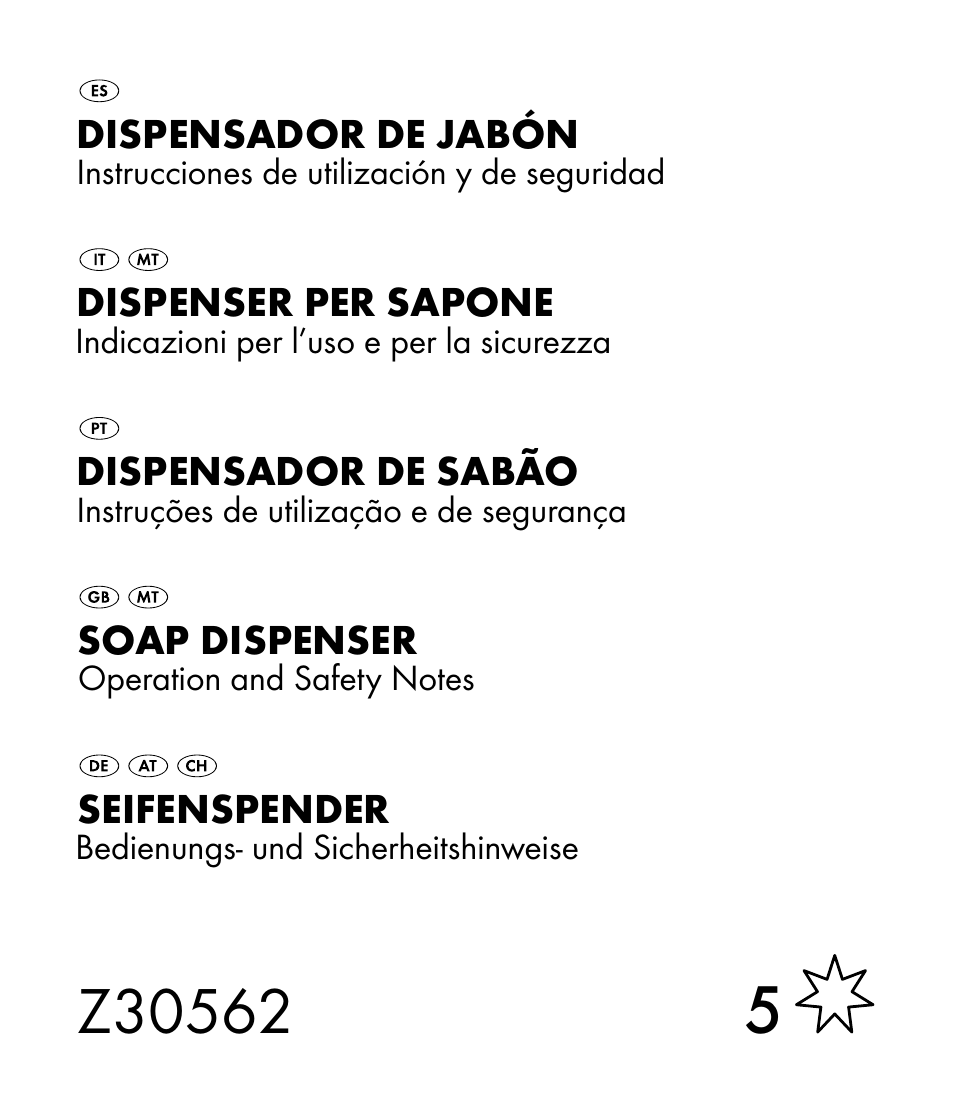 ES
DISPENSADOR DE JABÓN
Instrucciones de utilización y de seguridad

IT MT
DISPENSER PER SAPONE
Indicazioni per l'uso e per la sicurezza

PT
DISPENSADOR DE SABÃO
Instruções de utilização e de segurança

GB MT
SOAP DISPENSER
Operation and Safety Notes

DE AT CH
SEIFENSPENDER
Bedienungs- und Sicherheitshinweise

Z30562

5